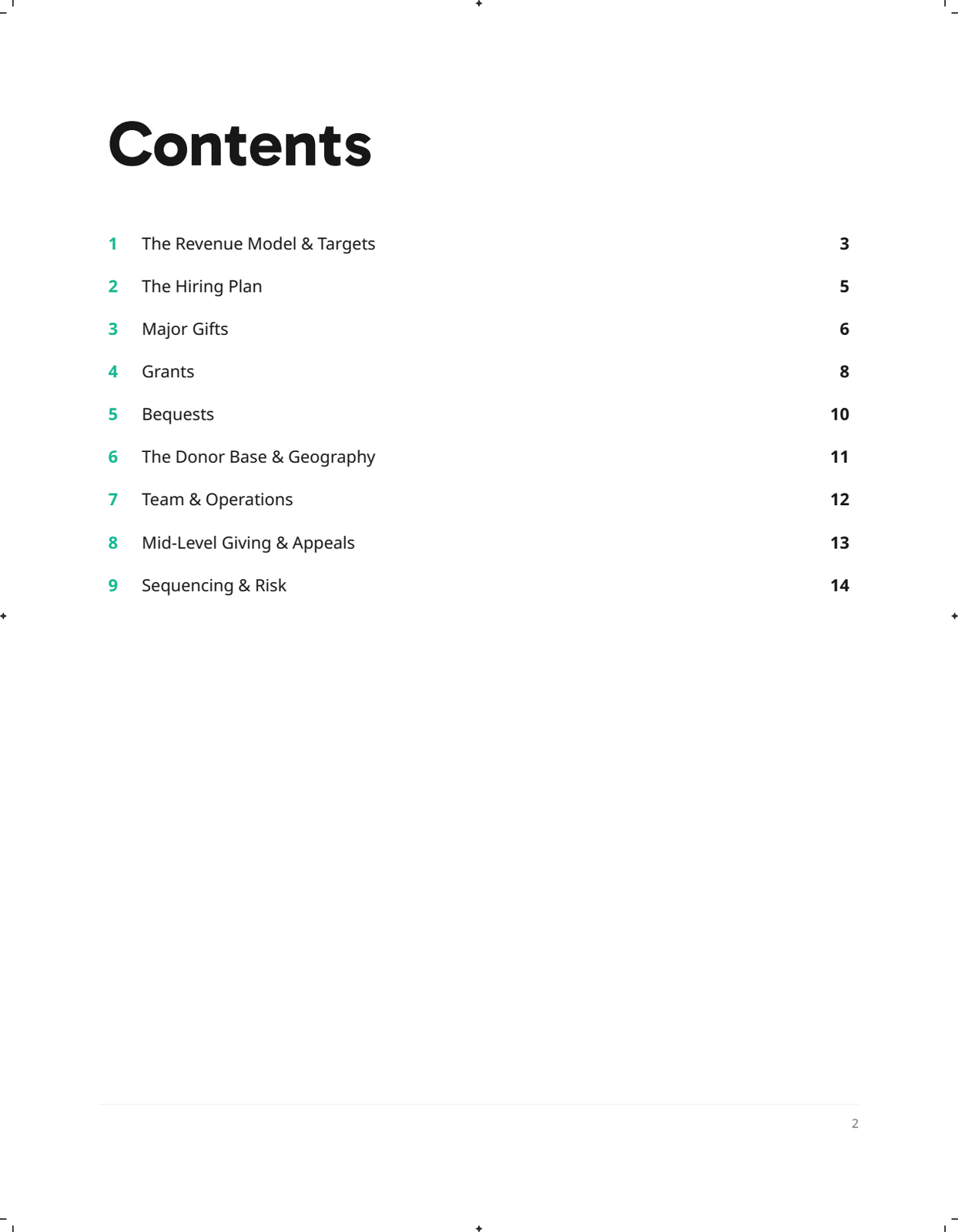 Contents

1 The Revenue Model & Targets 3

2 The Hiring Plan 5

3 Major Gifts 6

4 Grants 8

5 Bequests 10

6 The Donor Base & Geography 11

7 Team & Operations 12

8 Mid-Level Giving & Appeals 13

9 Sequencing & Risk 14

2